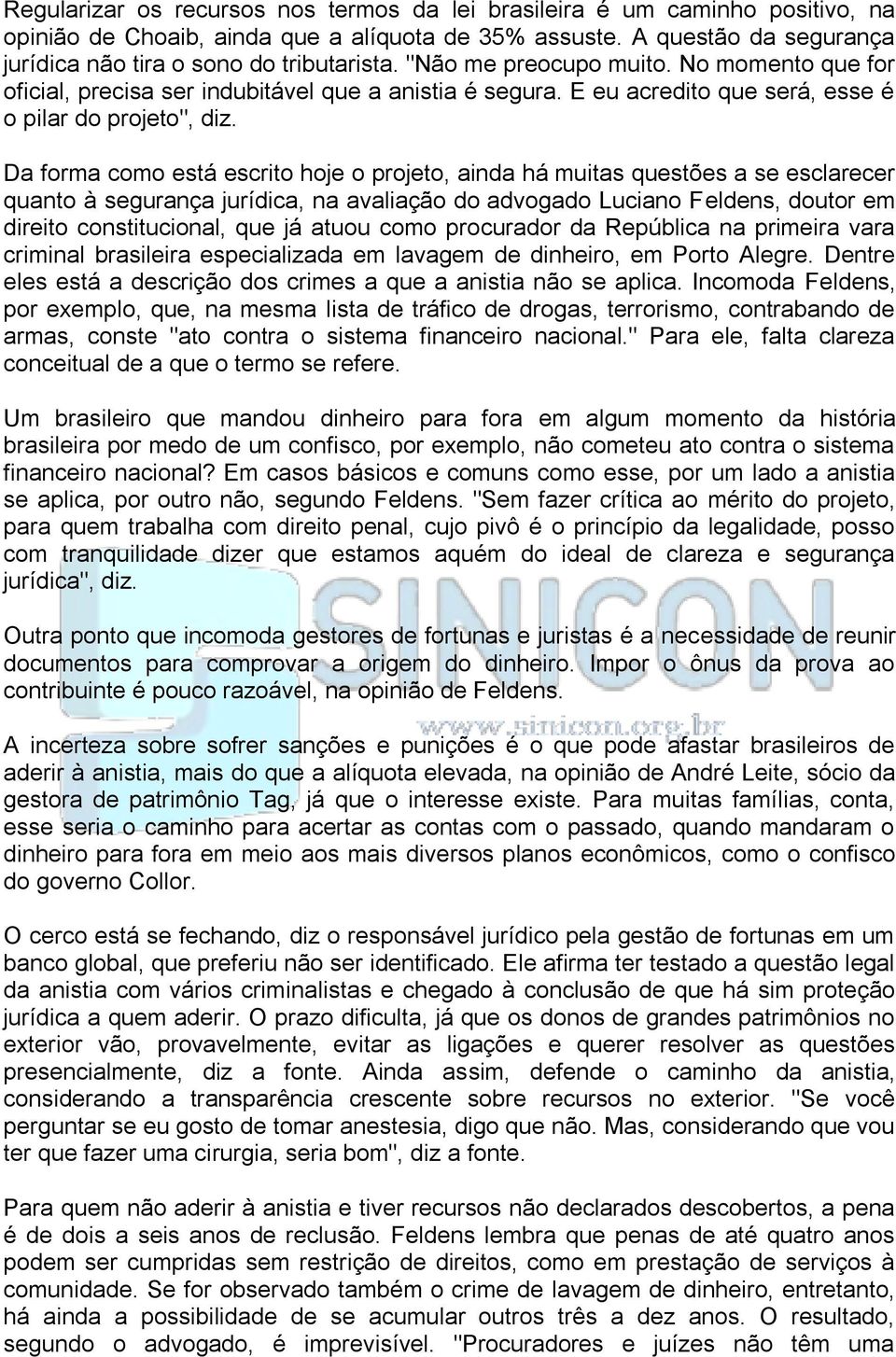 Regularizar os recursos nos termos da lei brasileira é um caminho positivo, na opinião de Choaib, ainda que a alíquota de 35% assuste. A questão da segurança jurídica não tira o sono do tributarista. "Não me preocupo muito. No momento que for oficial, precisa ser indubitável que a anistia é segura. E eu acredito que será, esse é o pilar do projeto", diz.

Da forma como está escrito hoje o projeto, ainda há muitas questões a se esclarecer quanto à segurança jurídica, na avaliação do advogado Luciano Feldens, doutor em direito constitucional, que já atuou como procurador da República na primeira vara criminal brasileira especializada em lavagem de dinheiro, em Porto Alegre. Dentre eles está a descrição dos crimes a que a anistia não se aplica. Incomoda Feldens, por exemplo, que, na mesma lista de tráfico de drogas, terrorismo, contrabando de armas, conste "ato contra o sistema financeiro nacional." Para ele, falta clareza conceitual de a que o termo se refere.

Um brasileiro que mandou dinheiro para fora em algum momento da história brasileira por medo de um confisco, por exemplo, não cometeu ato contra o sistema financeiro nacional? Em casos básicos e comuns como esse, por um lado a anistia se aplica, por outro não, segundo Feldens. "Sem fazer crítica ao mérito do projeto, para quem trabalha com direito penal, cujo pivô é o princípio da legalidade, posso com tranquilidade dizer que estamos aquém do ideal de clareza e segurança jurídica", diz.

Outra ponto que incomoda gestores de fortunas e juristas é a necessidade de reunir documentos para comprovar a origem do dinheiro. Impor o ônus da prova ao contribuinte é pouco razoável, na opinião de Feldens.

SINICON
www.sinicon.org.br

A incerteza sobre sofrer sanções e punições é o que pode afastar brasileiros de aderir à anistia, mais do que a alíquota elevada, na opinião de André Leite, sócio da gestora de patrimônio Tag, já que o interesse existe. Para muitas famílias, conta, esse seria o caminho para acertar as contas com o passado, quando mandaram o dinheiro para fora em meio aos mais diversos planos econômicos, como o confisco do governo Collor.

O cerco está se fechando, diz o responsável jurídico pela gestão de fortunas em um banco global, que preferiu não ser identificado. Ele afirma ter testado a questão legal da anistia com vários criminalistas e chegado à conclusão de que há sim proteção jurídica a quem aderir. O prazo dificulta, já que os donos de grandes patrimônios no exterior vão, provavelmente, evitar as ligações e querer resolver as questões presencialmente, diz a fonte. Ainda assim, defende o caminho da anistia, considerando a transparência crescente sobre recursos no exterior. "Se você perguntar se eu gosto de tomar anestesia, digo que não. Mas, considerando que vou ter que fazer uma cirurgia, seria bom", diz a fonte.

Para quem não aderir à anistia e tiver recursos não declarados descobertos, a pena é de dois a seis anos de reclusão. Feldens lembra que penas de até quatro anos podem ser cumpridas sem restrição de direitos, como em prestação de serviços à comunidade. Se for observado também o crime de lavagem de dinheiro, entretanto, há ainda a possibilidade de se acumular outros três a dez anos. O resultado, segundo o advogado, é imprevisível. "Procuradores e juízes não têm uma